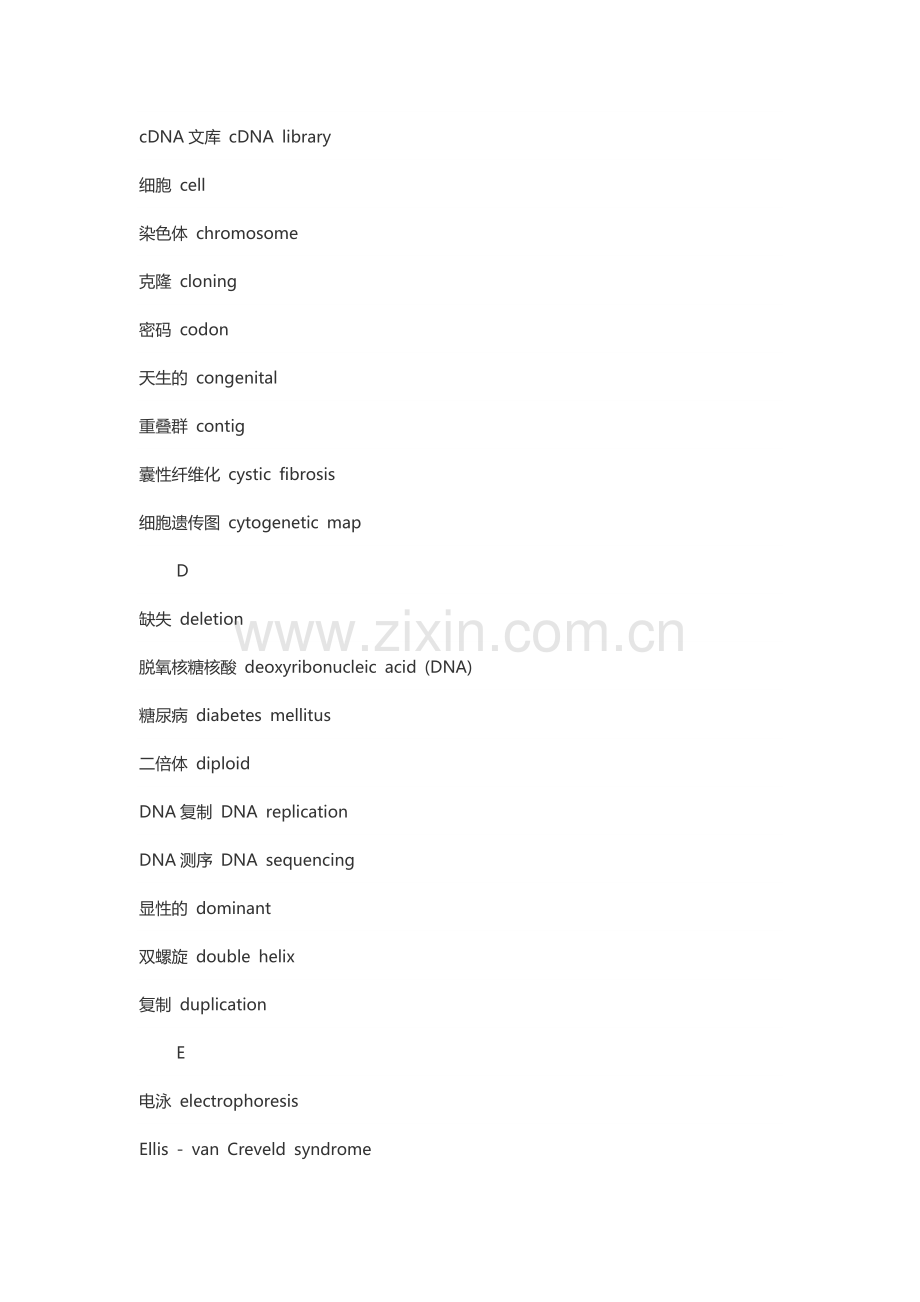 cDNA文库 cDNA library

细胞 cell

染色体 chromosome

克隆 cloning

密码 codon

天生的 congenital

重叠群 contig

囊性纤维化 cystic fibrosis

细胞遗传图 cytogenetic map

D

缺失 deletion

脱氧核糖核酸 deoxyribonucleic acid (DNA)

糖尿病 diabetes mellitus

二倍体 diploid

DNA复制 DNA replication

DNA测序 DNA sequencing

显性的 dominant

双螺旋 double helix

复制 duplication

E

电泳 electrophoresis

Ellis - van Creveld syndrome

www.zixin.com.cn